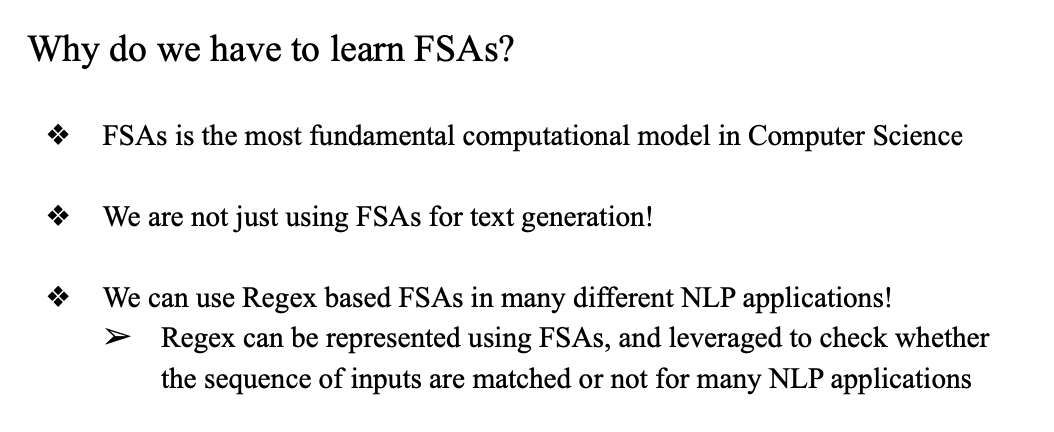 Why do we have to learn FSAs?

❖ FSAs is the most fundamental computational model in Computer Science

❖ We are not just using FSAs for text generation!

❖ We can use Regex based FSAs in many different NLP applications!
➢ Regex can be represented using FSAs, and leveraged to check whether the sequence of inputs are matched or not for many NLP applications